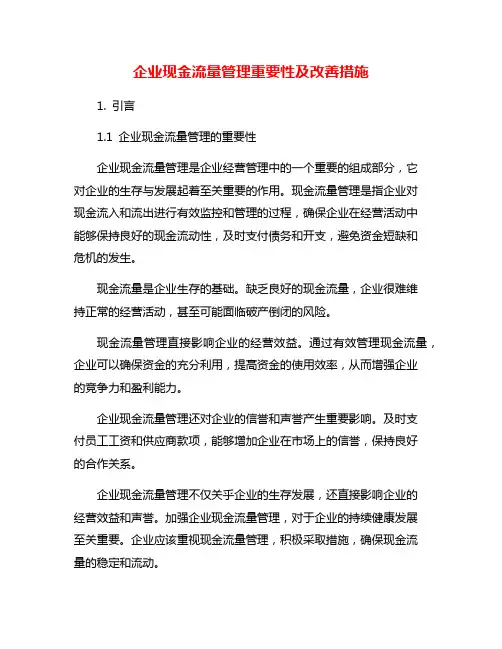 企业现金流量管理重要性及改善措施

1. 引言

1.1 企业现金流量管理的重要性

企业现金流量管理是企业经营管理中的一个重要的组成部分，它对企业的生存与发展起着至关重要的作用。现金流量管理是指企业对现金流入和流出进行有效监控和管理的过程，确保企业在经营活动中能够保持良好的现金流动性，及时支付债务和开支，避免资金短缺和危机的发生。

现金流量是企业生存的基础。缺乏良好的现金流量，企业很难维持正常的经营活动，甚至可能面临破产倒闭的风险。

现金流量管理直接影响企业的经营效益。通过有效管理现金流量，企业可以确保资金的充分利用，提高资金的使用效率，从而增强企业的竞争力和盈利能力。

企业现金流量管理还对企业的信誉和声誉产生重要影响。及时支付员工工资和供应商款项，能够增加企业在市场上的信誉，保持良好的合作关系。

企业现金流量管理不仅关乎企业的生存发展，还直接影响企业的经营效益和声誉。加强企业现金流量管理，对于企业的持续健康发展至关重要。企业应该重视现金流量管理，积极采取措施，确保现金流量的稳定和流动。